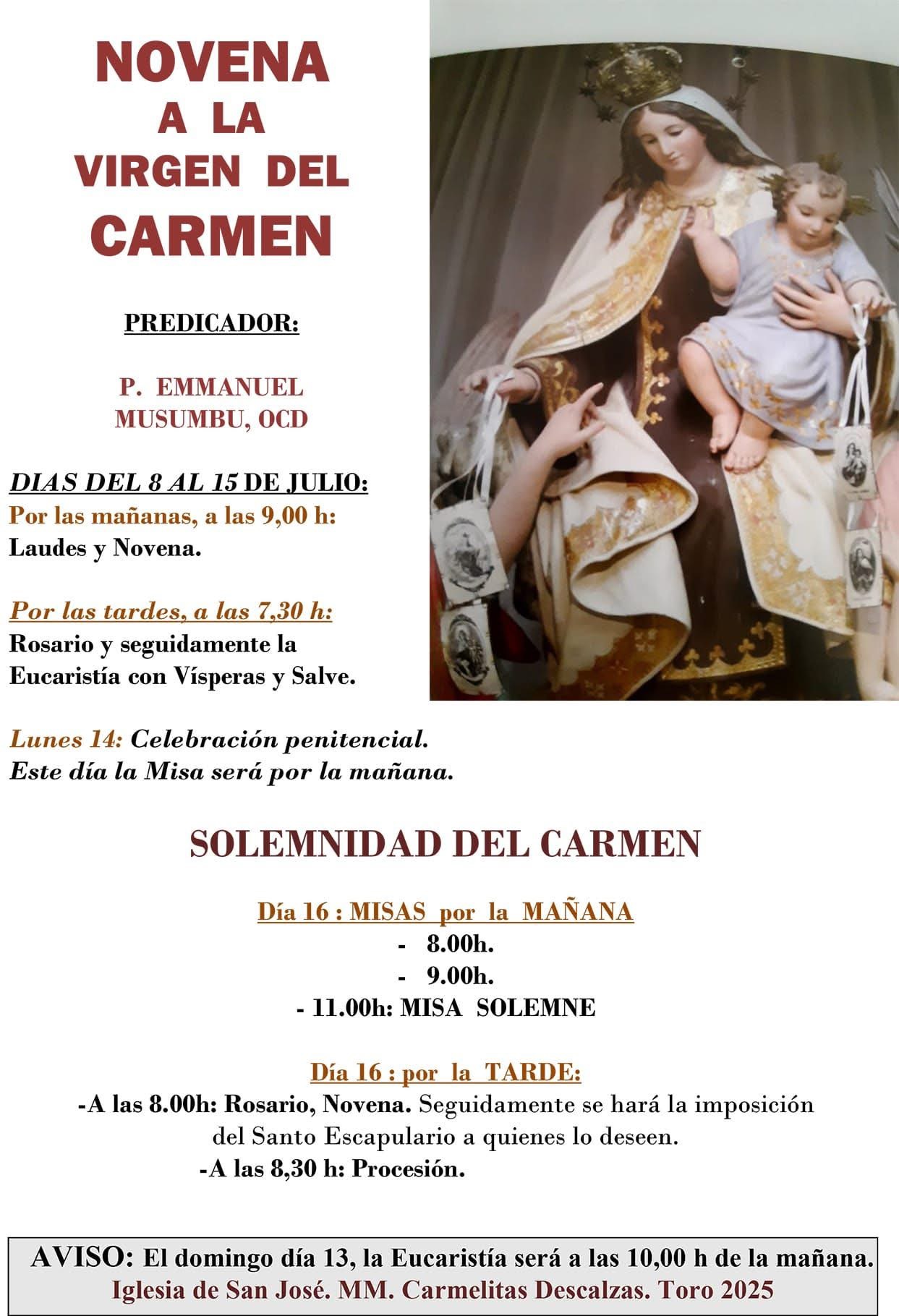 NOVENA
A LA
VIRGEN DEL
CARMEN

PREDICADOR:

P. EMMANUEL
MUSUMBU, OCD

DIAS DEL 8 AL 15 DE JULIO:
Por las mañanas, a las 9,00 h:
Laudes y Novena.

Por las tardes, a las 7,30 h:
Rosario y seguidamente la
Eucaristía con Vísperas y Salve.

Lunes 14: Celebración penitencial.
Este día la Misa será por la mañana.

SOLEMNIDAD DEL CARMEN

Día 16 : MISAS por la MAÑANA
- 8.00h.
- 9.00h.
- 11.00h: MISA SOLEMNE

Día 16 : por la TARDE:
-A las 8.00h: Rosario, Novena. Seguidamente se hará la imposición del Santo Escapulario a quienes lo deseen.
-A las 8,30 h: Procesión.

AVISO: El domingo día 13, la Eucaristía será a las 10,00 h de la mañana.
Iglesia de San José. MM. Carmelitas Descalzas. Toro 2025